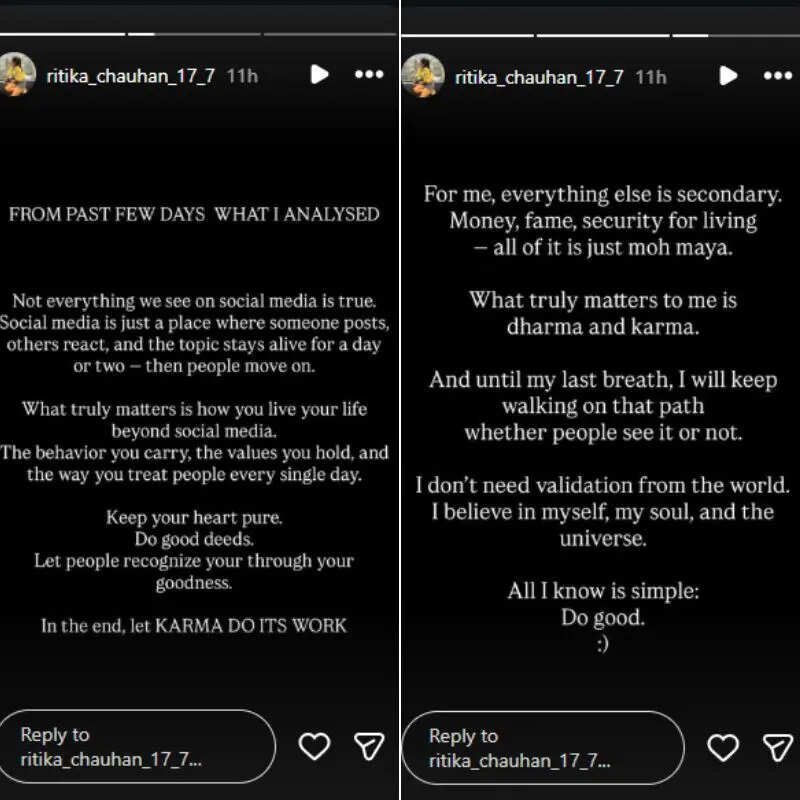 ritika_chauhan_17_7 11h

FROM PAST FEW DAYS WHAT I ANALYSED

Not everything we see on social media is true. Social media is just a place where someone posts, others react, and the topic stays alive for a day or two – then people move on.

What truly matters is how you live your life beyond social media.
The behavior you carry, the values you hold, and the way you treat people every single day.

Keep your heart pure.
Do good deeds.
Let people recognize your through your goodness.

In the end, let KARMA DO ITS WORK

Reply to ritika_chauhan_17_7...

ritika_chauhan_17_7 11h

For me, everything else is secondary. Money, fame, security for living – all of it is just moh maya.

What truly matters to me is dharma and karma.

And until my last breath, I will keep walking on that path whether people see it or not.

I don't need validation from the world. I believe in myself, my soul, and the universe.

All I know is simple:
Do good.
:)

Reply to ritika_chauhan_17_7...